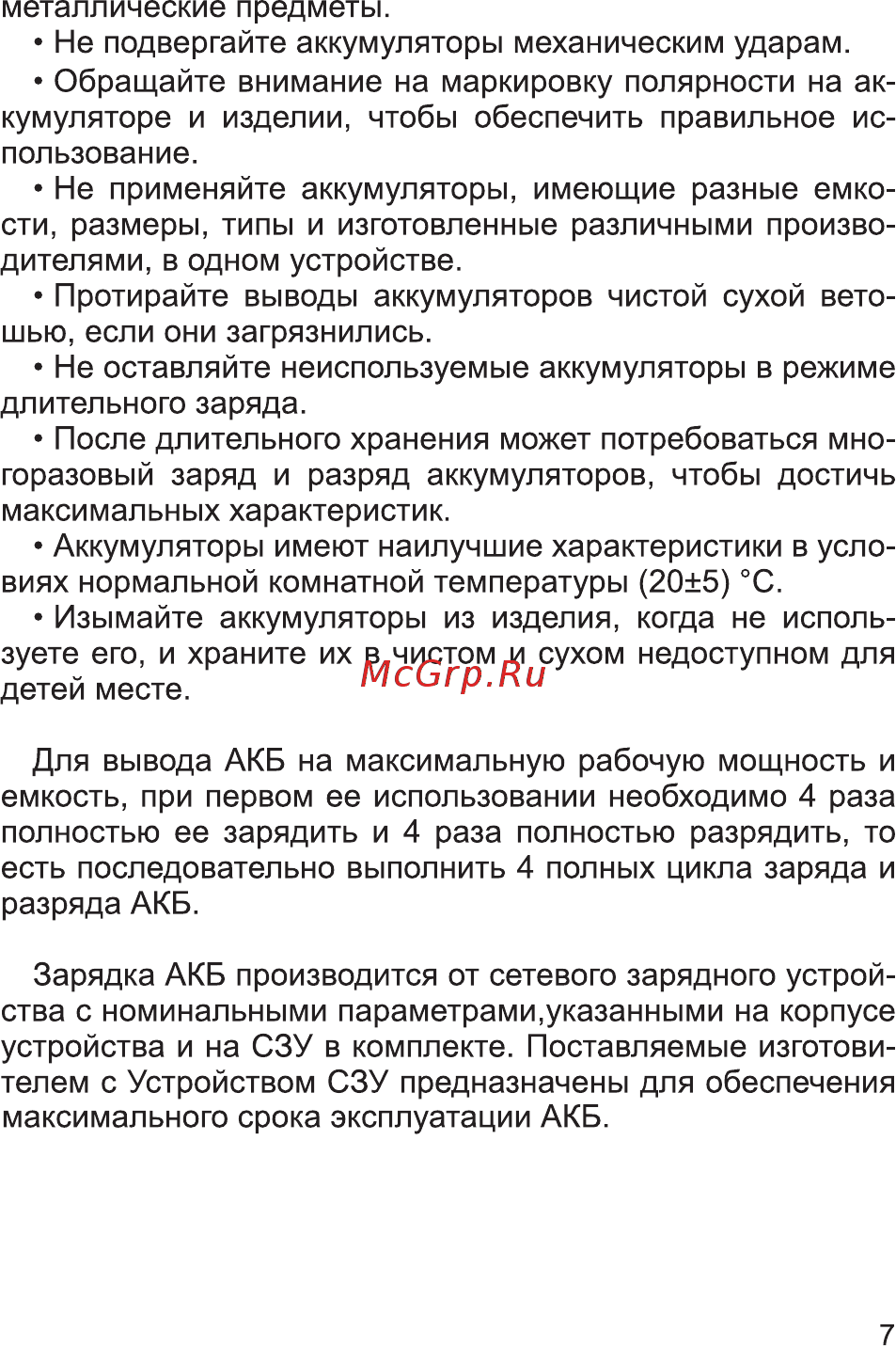 металлические предметы.

• Не подвергайте аккумуляторы механическим ударам.

• Обращайте внимание на маркировку полярности на аккумуляторе и изделии, чтобы обеспечить правильное использование.

• Не применяйте аккумуляторы, имеющие разные емкости, размеры, типы и изготовленные различными производителями, в одном устройстве.

• Протирайте выводы аккумуляторов чистой сухой ветошью, если они загрязнились.

• Не оставляйте неиспользуемые аккумуляторы в режиме длительного заряда.

• После длительного хранения может потребоваться многоразовый заряд и разряд аккумуляторов, чтобы достичь максимальных характеристик.

• Аккумуляторы имеют наилучшие характеристики в условиях нормальной комнатной температуры (20±5) °С.

• Изымайте аккумуляторы из изделия, когда не используете его, и храните их в чистом и сухом недоступном для детей месте.

McGrp.Ru

Для вывода АКБ на максимальную рабочую мощность и емкость, при первом ее использовании необходимо 4 раза полностью ее зарядить и 4 раза полностью разрядить, то есть последовательно выполнить 4 полных цикла заряда и разряда АКБ.

Зарядка АКБ производится от сетевого зарядного устройства с номинальными параметрами,указанными на корпусе устройства и на СЗУ в комплекте. Поставляемые изготовителем с Устройством СЗУ предназначены для обеспечения максимального срока эксплуатации АКБ.

7